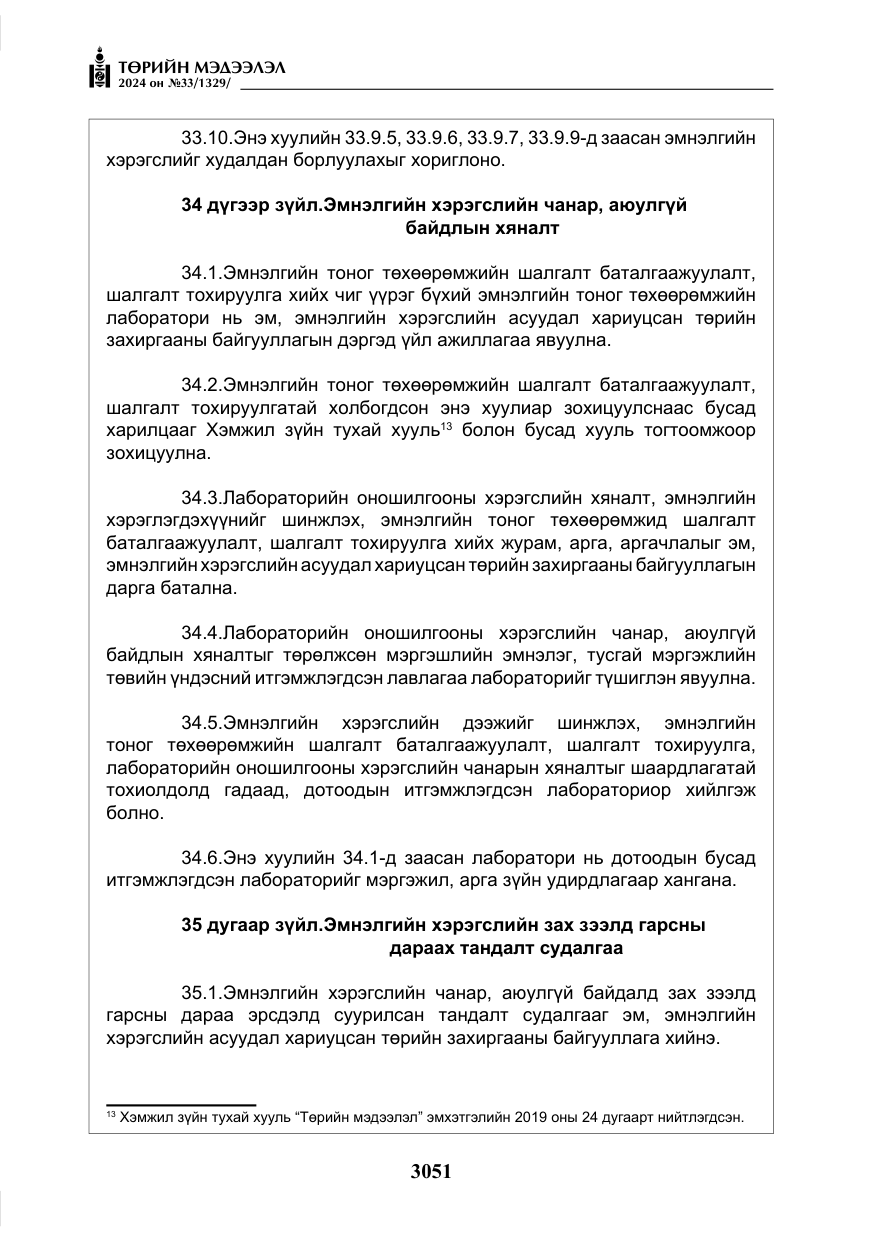 ТӨРИЙН МЭДЭЭЛЭЛ
2024 он №33/1329/

33.10.Энэ хуулийн 33.9.5, 33.9.6, 33.9.7, 33.9.9-д заасан эмнэлгийн хэрэгслийг худалдан борлуулахыг хориглоно.

34 дүгээр зүйл.Эмнэлгийн хэрэгслийн чанар, аюулгүй байдлын хяналт

34.1.Эмнэлгийн тоног төхөөрөмжийн шалгалт баталгаажуулалт, шалгалт тохируулга хийх чиг үүрэг бүхий эмнэлгийн тоног төхөөрөмжийн лаборатори нь эм, эмнэлгийн хэрэгслийн асуудал хариуцсан төрийн захиргааны байгууллагын дэргэд үйл ажиллагаа явуулна.

34.2.Эмнэлгийн тоног төхөөрөмжийн шалгалт баталгаажуулалт, шалгалт тохируулгатай холбогдсон энэ хуулиар зохицуулснаас бусад харилцааг Хэмжил зүйн тухай хууль$^{13}$ болон бусад хууль тогтоомжоор зохицуулна.

34.3.Лабораторийн оношилгооны хэрэгслийн хяналт, эмнэлгийн хэрэглэгдэхүүнийг шинжлэх, эмнэлгийн тоног төхөөрөмжид шалгалт баталгаажуулалт, шалгалт тохируулга хийх журам, арга, аргачлалыг эм, эмнэлгийн хэрэгслийн асуудал хариуцсан төрийн захиргааны байгууллагын дарга батална.

34.4.Лабораторийн оношилгооны хэрэгслийн чанар, аюулгүй байдлын хяналтыг төрөлжсөн мэргэшлийн эмнэлэг, тусгай мэргэжлийн төвийн үндэсний итгэмжлэгдсэн лавлагаа лабораторийг түшиглэн явуулна.

34.5.Эмнэлгийн хэрэгслийн дээжийг шинжлэх, эмнэлгийн тоног төхөөрөмжийн шалгалт баталгаажуулалт, шалгалт тохируулга, лабораторийн оношилгооны хэрэгслийн чанарын хяналтыг шаардлагатай тохиолдолд гадаад, дотоодын итгэмжлэгдсэн лабораториор хийлгэж болно.

34.6.Энэ хуулийн 34.1-д заасан лаборатори нь дотоодын бусад итгэмжлэгдсэн лабораторийг мэргэжил, арга зүйн удирдлагаар хангана.

35 дугаар зүйл.Эмнэлгийн хэрэгслийн зах зээлд гарсны дараах тандалт судалгаа

35.1.Эмнэлгийн хэрэгслийн чанар, аюулгүй байдалд зах зээлд гарсны дараа эрсдэлд суурилсан тандалт судалгааг эм, эмнэлгийн хэрэгслийн асуудал хариуцсан төрийн захиргааны байгууллага хийнэ.

$^{13}$ Хэмжил зүйн тухай хууль "Төрийн мэдээлэл" эмхэтгэлийн 2019 оны 24 дугаарт нийтлэгдсэн.

3051